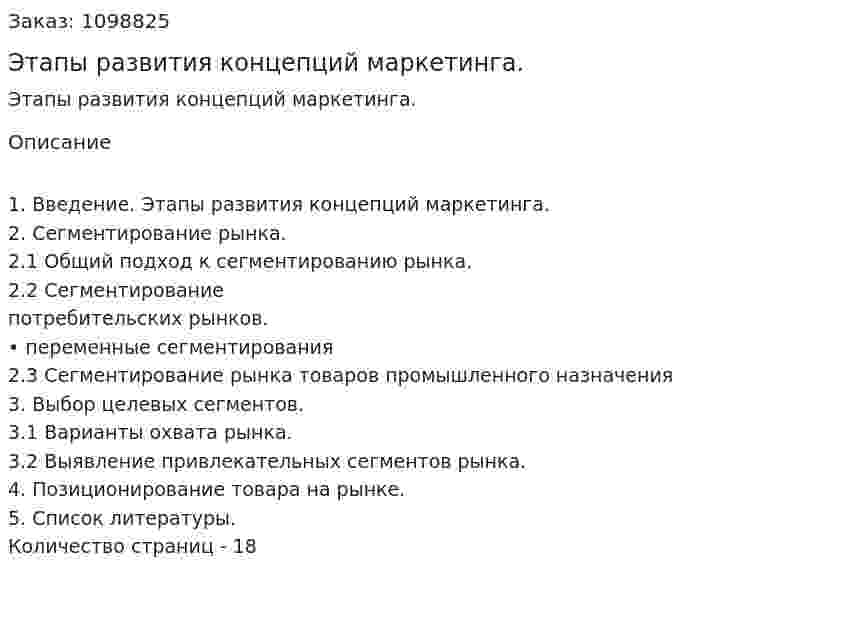 Заказ: 1098825

Этапы развития концепций маркетинга.

Этапы развития концепций маркетинга.

Описание

1. Введение. Этапы развития концепций маркетинга.
2. Сегментирование рынка.
2.1 Общий подход к сегментированию рынка.
2.2 Сегментирование потребительских рынков.
• переменные сегментирования
2.3 Сегментирование рынка товаров промышленного назначения
3. Выбор целевых сегментов.
3.1 Варианты охвата рынка.
3.2 Выявление привлекательных сегментов рынка.
4. Позиционирование товара на рынке.
5. Список литературы.
Количество страниц - 18